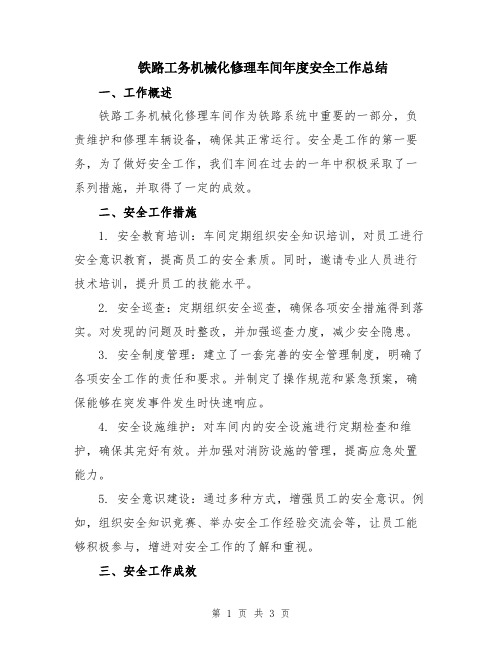 铁路工务机械化修理车间年度安全工作总结

一、工作概述

铁路工务机械化修理车间作为铁路系统中重要的一部分，负责维护和修理车辆设备，确保其正常运行。安全是工作的第一要务，为了做好安全工作，我们车间在过去的一年中积极采取了一系列措施，并取得了一定的成效。

二、安全工作措施

1. 安全教育培训：车间定期组织安全知识培训，对员工进行安全意识教育，提高员工的安全素质。同时，邀请专业人员进行技术培训，提升员工的技能水平。

2. 安全巡查：定期组织安全巡查，确保各项安全措施得到落实。对发现的问题及时整改，并加强巡查力度，减少安全隐患。

3. 安全制度管理：建立了一套完善的安全管理制度，明确了各项安全工作的责任和要求。并制定了操作规范和紧急预案，确保能够在突发事件发生时快速响应。

4. 安全设施维护：对车间内的安全设施进行定期检查和维护，确保其完好有效。并加强对消防设施的管理，提高应急处置能力。

5. 安全意识建设：通过多种方式，增强员工的安全意识。例如，组织安全知识竞赛、举办安全工作经验交流会等，让员工能够积极参与，增进对安全工作的了解和重视。

三、安全工作成效

第 1 页 共 3 页